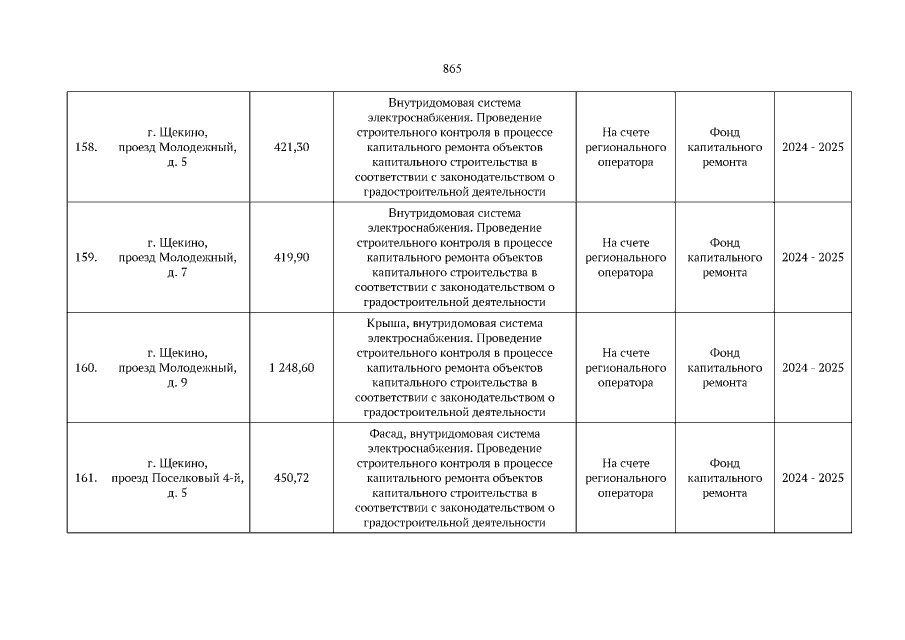 865

| | | | | | | |
|---|---|---|---|---|---|---|
| 158. | г. Щекино, проезд Молодежный, д. 5 | 421,30 | Внутридомовая система электроснабжения. Проведение строительного контроля в процессе капитального ремонта объектов капитального строительства в соответствии с законодательством о градостроительной деятельности | На счете регионального оператора | Фонд капитального ремонта | 2024 - 2025 |
| 159. | г. Щекино, проезд Молодежный, д. 7 | 419,90 | Внутридомовая система электроснабжения. Проведение строительного контроля в процессе капитального ремонта объектов капитального строительства в соответствии с законодательством о градостроительной деятельности | На счете регионального оператора | Фонд капитального ремонта | 2024 - 2025 |
| 160. | г. Щекино, проезд Молодежный, д. 9 | 1 248,60 | Крыша, внутридомовая система электроснабжения. Проведение строительного контроля в процессе капитального ремонта объектов капитального строительства в соответствии с законодательством о градостроительной деятельности | На счете регионального оператора | Фонд капитального ремонта | 2024 - 2025 |
| 161. | г. Щекино, проезд Поселковый 4-й, д. 5 | 450,72 | Фасад, внутридомовая система электроснабжения. Проведение строительного контроля в процессе капитального ремонта объектов капитального строительства в соответствии с законодательством о градостроительной деятельности | На счете регионального оператора | Фонд капитального ремонта | 2024 - 2025 |